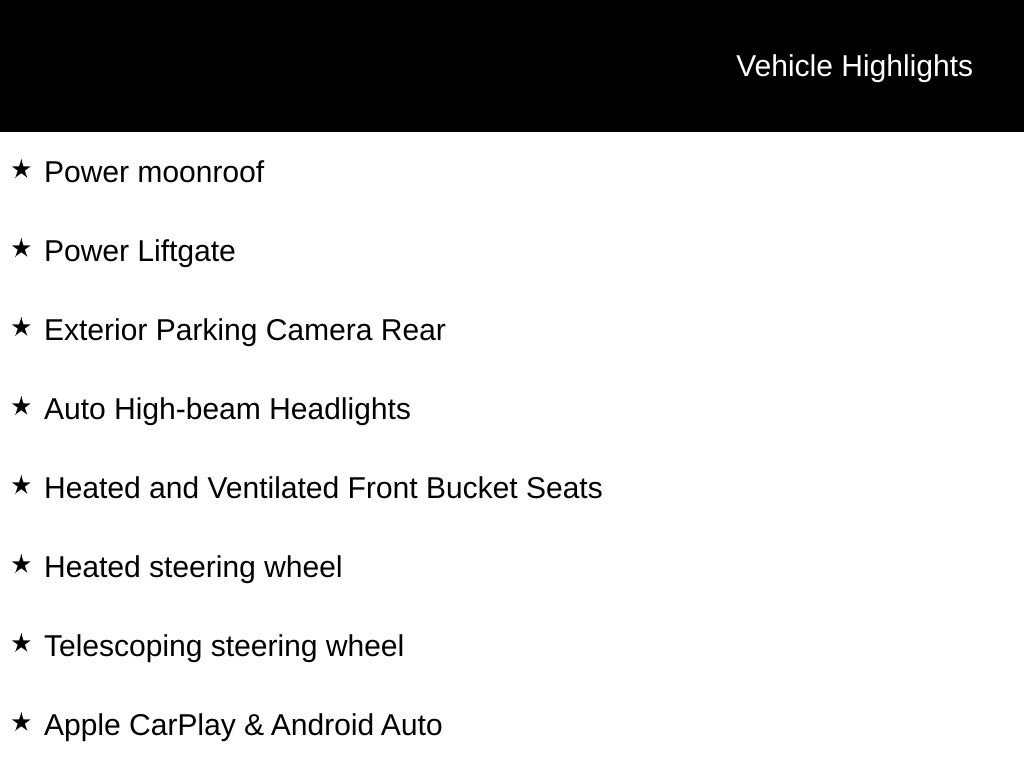 Vehicle Highlights

★ Power moonroof

★ Power Liftgate

★ Exterior Parking Camera Rear

★ Auto High-beam Headlights

★ Heated and Ventilated Front Bucket Seats

★ Heated steering wheel

★ Telescoping steering wheel

★ Apple CarPlay & Android Auto